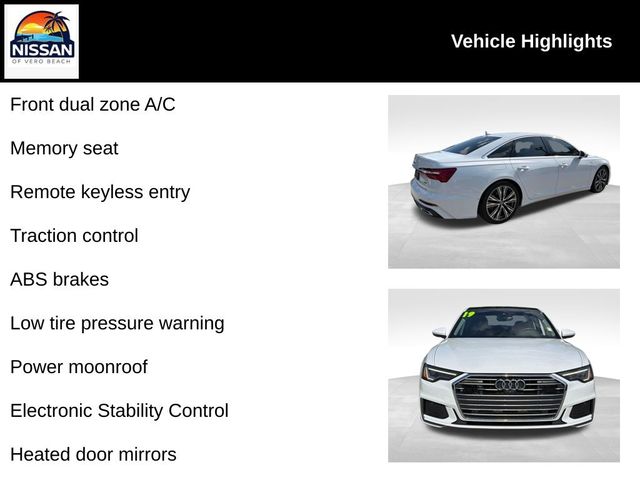 NISSAN
OF VERO BEACH

Vehicle Highlights

Front dual zone A/C

Memory seat

Remote keyless entry

Traction control

ABS brakes

Low tire pressure warning

Power moonroof

Electronic Stability Control

Heated door mirrors

19